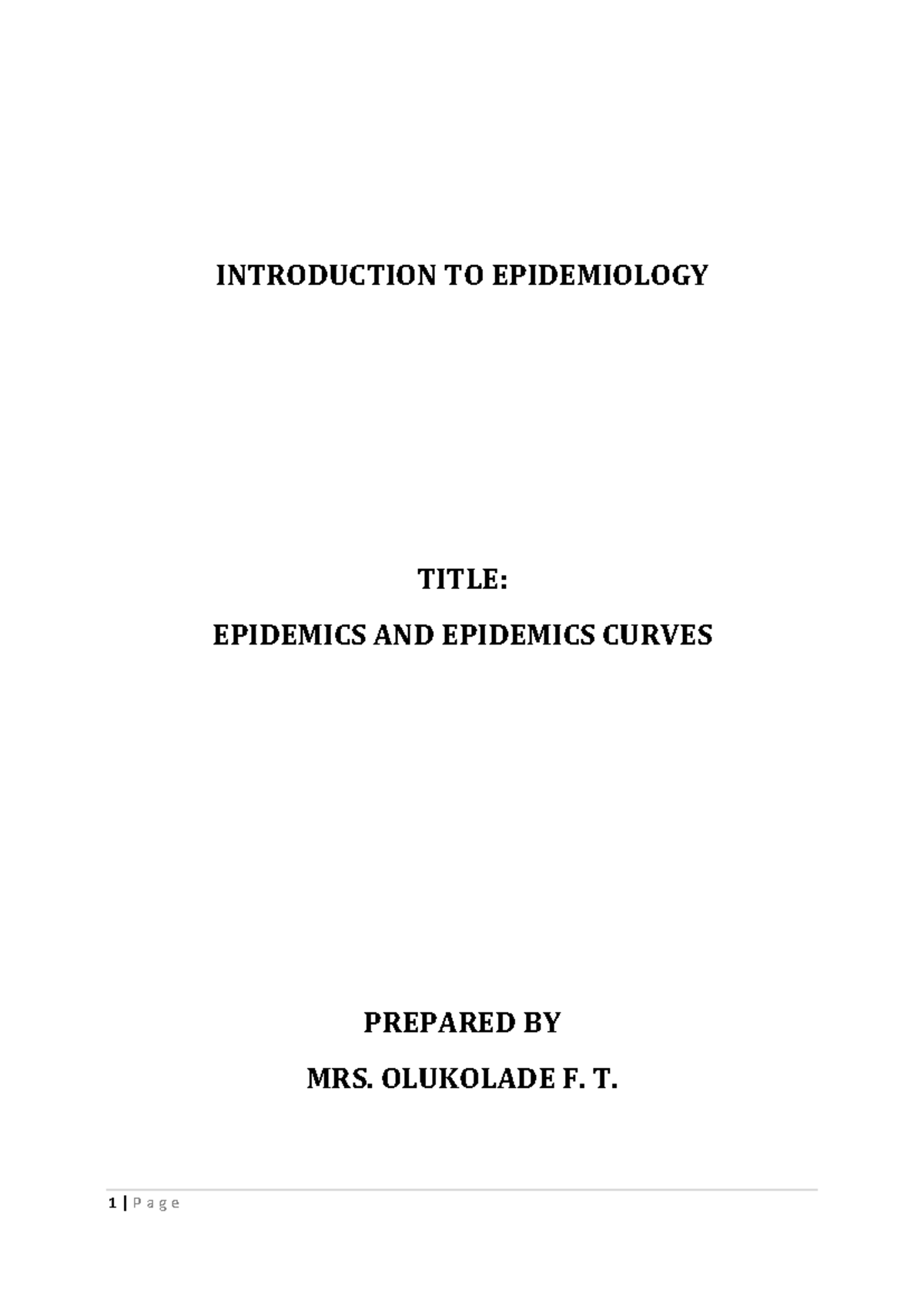 INTRODUCTION TO EPIDEMIOLOGY

TITLE:

EPIDEMICS AND EPIDEMICS CURVES

PREPARED BY

MRS. OLUKOLADE F. T.

1 | P a g e